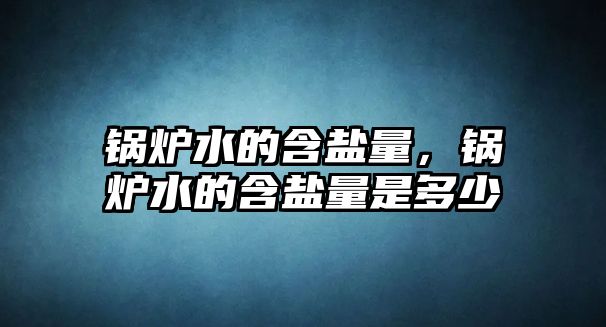 锅炉水的含盐量，锅炉水的含盐量是多少